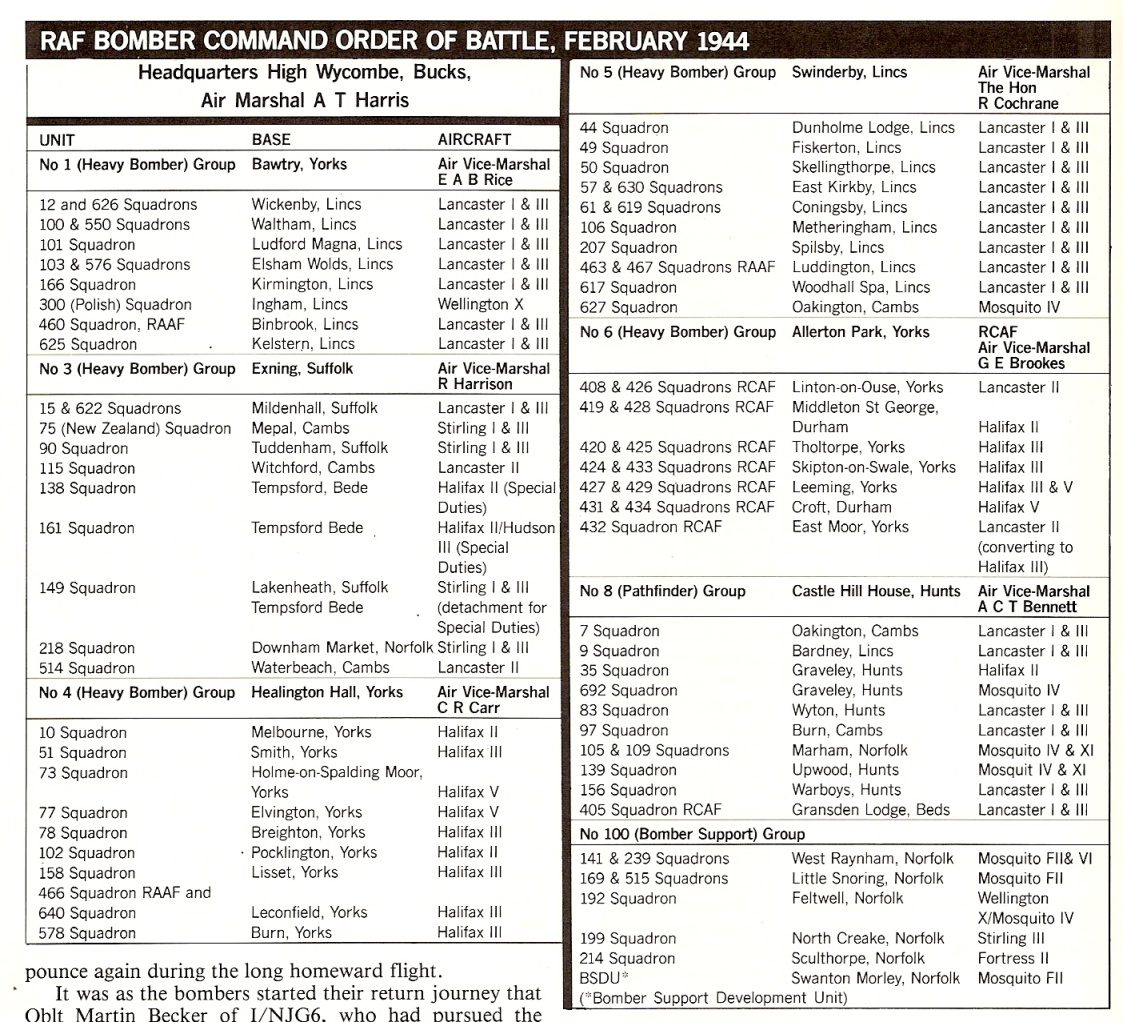 RAF BOMBER COMMAND ORDER OF BATTLE, FEBRUARY 1944

Headquarters High Wycombe, Bucks, Air Marshal A T Harris

| UNIT | BASE | AIRCRAFT |
|---|---|---|
| No 1 (Heavy Bomber) Group | Bawtry, Yorks | Air Vice-Marshal E A B Rice |
| 12 and 626 Squadrons | Wickenby, Lincs | Lancaster I & III |
| 100 & 550 Squadrons | Waltham, Lincs | Lancaster I & III |
| 101 Squadron | Ludford Magna, Lincs | Lancaster I & III |
| 103 & 576 Squadrons | Elsham Wolds, Lincs | Lancaster I & III |
| 166 Squadron | Kirmington, Lincs | Lancaster I & III |
| 300 (Polish) Squadron | Ingham, Lincs | Wellington X |
| 460 Squadron, RAAF | Binbrook, Lincs | Lancaster I & III |
| 625 Squadron | Kelstern, Lincs | Lancaster I & III |
| No 3 (Heavy Bomber) Group | Exning, Suffolk | Air Vice-Marshal R Harrison |
| 15 & 622 Squadrons | Mildenhall, Suffolk | Lancaster I & III |
| 75 (New Zealand) Squadron | Mepal, Cambs | Stirling I & III |
| 90 Squadron | Tuddenham, Suffolk | Stirling I & III |
| 115 Squadron | Witchford, Cambs | Lancaster II |
| 138 Squadron | Tempsford, Bede | Halifax II (Special Duties) |
| 161 Squadron | Tempsford Bede | Halifax II/Hudson III (Special Duties) |
| 149 Squadron | Lakenheath, Suffolk Tempsford Bede | Stirling I & III (detachment for Special Duties) |
| 218 Squadron | Downham Market, Norfolk | Stirling I & III |
| 514 Squadron | Waterbeach, Cambs | Lancaster II |
| No 4 (Heavy Bomber) Group | Healington Hall, Yorks | Air Vice-Marshal C R Carr |
| 10 Squadron | Melbourne, Yorks | Halifax II |
| 51 Squadron | Smith, Yorks | Halifax III |
| 73 Squadron | Holme-on-Spalding Moor, Yorks | Halifax V |
| 77 Squadron | Elvington, Yorks | Halifax V |
| 78 Squadron | Breighton, Yorks | Halifax III |
| 102 Squadron | Pocklington, Yorks | Halifax II |
| 158 Squadron | Lisset, Yorks | Halifax III |
| 466 Squadron RAAF and 640 Squadron | Leconfield, Yorks | Halifax III |
| 578 Squadron | Burn, Yorks | Halifax III |

pounce again during the long homeward flight.

It was as the bombers started their return journey that Oblt Martin Becker of I/NJG6, who had pursued the

| No 5 (Heavy Bomber) Group | Swinderby, Lincs | Air Vice-Marshal The Hon R Cochrane |
|---|---|---|
| 44 Squadron | Dunholme Lodge, Lincs | Lancaster I & III |
| 49 Squadron | Fiskerton, Lincs | Lancaster I & III |
| 50 Squadron | Skellingthorpe, Lincs | Lancaster I & III |
| 57 & 630 Squadrons | East Kirkby, Lincs | Lancaster I & III |
| 61 & 619 Squadrons | Coningsby, Lincs | Lancaster I & III |
| 106 Squadron | Metheringham, Lincs | Lancaster I & III |
| 207 Squadron | Spilsby, Lincs | Lancaster I & III |
| 463 & 467 Squadrons RAAF | Luddington, Lincs | Lancaster I & III |
| 617 Squadron | Woodhall Spa, Lincs | Lancaster I & III |
| 627 Squadron | Oakington, Cambs | Mosquito IV |
| No 6 (Heavy Bomber) Group | Allerton Park, Yorks | RCAF Air Vice-Marshal G E Brookes |
| 408 & 426 Squadrons RCAF | Linton-on-Ouse, Yorks | Lancaster II |
| 419 & 428 Squadrons RCAF | Middleton St George, Durham | Halifax II |
| 420 & 425 Squadrons RCAF | Tholtorpe, Yorks | Halifax III |
| 424 & 433 Squadrons RCAF | Skipton-on-Swale, Yorks | Halifax III |
| 427 & 429 Squadrons RCAF | Leeming, Yorks | Halifax III & V |
| 431 & 434 Squadrons RCAF | Croft, Durham | Halifax V |
| 432 Squadron RCAF | East Moor, Yorks | Lancaster II (converting to Halifax III) |
| No 8 (Pathfinder) Group | Castle Hill House, Hunts | Air Vice-Marshal A C T Bennett |
| 7 Squadron | Oakington, Cambs | Lancaster I & III |
| 9 Squadron | Bardney, Lincs | Lancaster I & III |
| 35 Squadron | Graveley, Hunts | Halifax II |
| 692 Squadron | Graveley, Hunts | Mosquito IV |
| 83 Squadron | Wyton, Hunts | Lancaster I & III |
| 97 Squadron | Burn, Cambs | Lancaster I & III |
| 105 & 109 Squadrons | Marham, Norfolk | Mosquito IV & XI |
| 139 Squadron | Upwood, Hunts | Mosquit IV & XI |
| 156 Squadron | Warboys, Hunts | Lancaster I & III |
| 405 Squadron RCAF | Gransden Lodge, Beds | Lancaster I & III |
| No 100 (Bomber Support) Group | | |
| 141 & 239 Squadrons | West Raynham, Norfolk | Mosquito FII& VI |
| 169 & 515 Squadrons | Little Snoring, Norfolk | Mosquito FII |
| 192 Squadron | Feltwell, Norfolk | Wellington X/Mosquito IV |
| 199 Squadron | North Creake, Norfolk | Stirling III |
| 214 Squadron | Sculthorpe, Norfolk | Fortress II |
| BSDU* | Swanton Morley, Norfolk | Mosquito FII |

(*Bomber Support Development Unit)